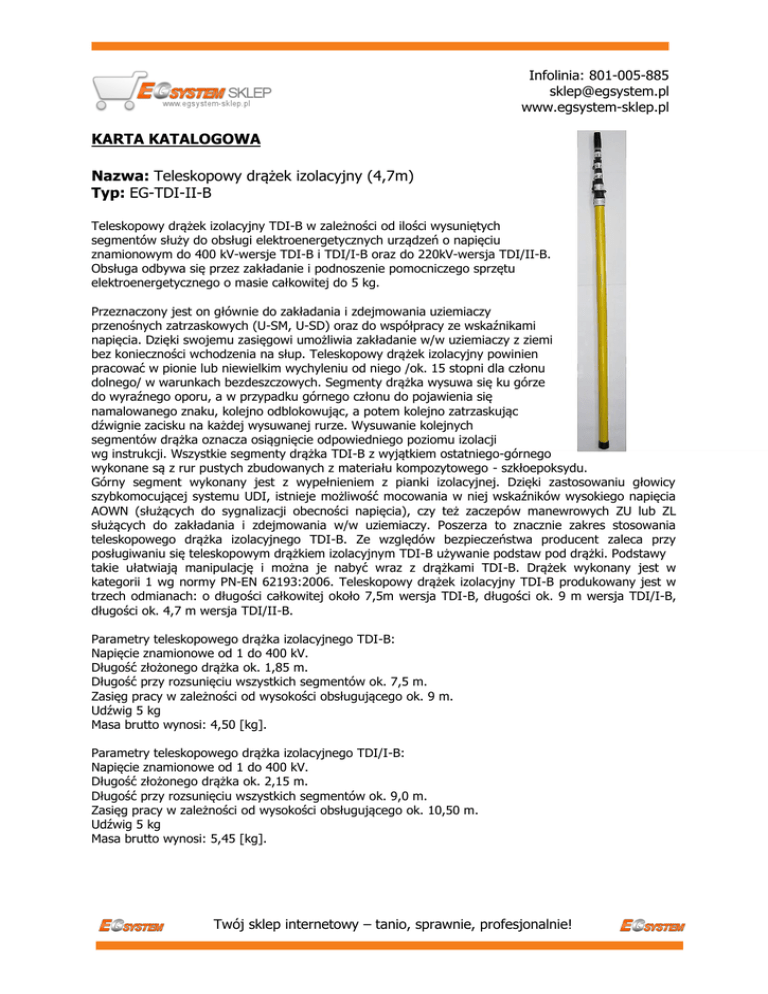 EGSYSTEM SKLEP
www.egsystem-sklep.pl

Infolinia: 801-005-885
sklep@egsystem.pl
www.egsystem-sklep.pl

KARTA KATALOGOWA

Nazwa: Teleskopowy drążek izolacyjny (4,7m)
Typ: EG-TDI-II-B

Teleskopowy drążek izolacyjny TDI-B w zależności od ilości wysuniętych segmentów służy do obsługi elektroenergetycznych urządzeń o napięciu znamionowym do 400 kV-wersje TDI-B i TDI/I-B oraz do 220kV-wersja TDI/II-B. Obsługa odbywa się przez zakładanie i podnoszenie pomocniczego sprzętu elektroenergetycznego o masie całkowitej do 5 kg.

Przeznaczony jest on głównie do zakładania i zdejmowania uziemiaczy przenośnych zatrzaskowych (U-SM, U-SD) oraz do współpracy ze wskaźnikami napięcia. Dzięki swojemu zasięgowi umożliwia zakładanie w/w uziemiaczy z ziemi bez konieczności wchodzenia na słup. Teleskopowy drążek izolacyjny powinien pracować w pionie lub niewielkim wychyleniu od niego /ok. 15 stopni dla członu dolnego/ w warunkach bezdeszczowych. Segmenty drążka wysuwa się ku górze do wyraźnego oporu, a w przypadku górnego członu do pojawienia się namalowanego znaku, kolejno odblokowując, a potem kolejno zatrzaskując dźwignie zacisku na każdej wysuwanej rurze. Wysuwanie kolejnych segmentów drążka oznacza osiągnięcie odpowiedniego poziomu izolacji wg instrukcji. Wszystkie segmenty drążka TDI-B z wyjątkiem ostatniego-górnego wykonane są z rur pustych zbudowanych z materiału kompozytowego - szkłoepoksydu. Górny segment wykonany jest z wypełnieniem z pianki izolacyjnej. Dzięki zastosowaniu głowicy szybkomocującej systemu UDI, istnieje możliwość mocowania w niej wskaźników wysokiego napięcia AOWN (służących do sygnalizacji obecności napięcia), czy też zaczepów manewrowych ZU lub ZL służących do zakładania i zdejmowania w/w uziemiaczy. Poszerza to znacznie zakres stosowania teleskopowego drążka izolacyjnego TDI-B. Ze względów bezpieczeństwa producent zaleca przy posługiwaniu się teleskopowym drążkiem izolacyjnym TDI-B używanie podstaw pod drążki. Podstawy takie ułatwiają manipulację i można je nabyć wraz z drążkami TDI-B. Drążek wykonany jest w kategorii 1 wg normy PN-EN 62193:2006. Teleskopowy drążek izolacyjny TDI-B produkowany jest w trzech odmianach: o długości całkowitej około 7,5m wersja TDI-B, długości ok. 9 m wersja TDI/I-B, długości ok. 4,7 m wersja TDI/II-B.

Parametry teleskopowego drążka izolacyjnego TDI-B:
Napięcie znamionowe od 1 do 400 kV.
Długość złożonego drążka ok. 1,85 m.
Długość przy rozsunięciu wszystkich segmentów ok. 7,5 m.
Zasięg pracy w zależności od wysokości obsługującego ok. 9 m.
Udźwig 5 kg
Masa brutto wynosi: 4,50 [kg].

Parametry teleskopowego drążka izolacyjnego TDI/I-B:
Napięcie znamionowe od 1 do 400 kV.
Długość złożonego drążka ok. 2,15 m.
Długość przy rozsunięciu wszystkich segmentów ok. 9,0 m.
Zasięg pracy w zależności od wysokości obsługującego ok. 10,50 m.
Udźwig 5 kg
Masa brutto wynosi: 5,45 [kg].

EGSYSTEM Twój sklep internetowy – tanio, sprawnie, profesjonalnie! EGSYSTEM